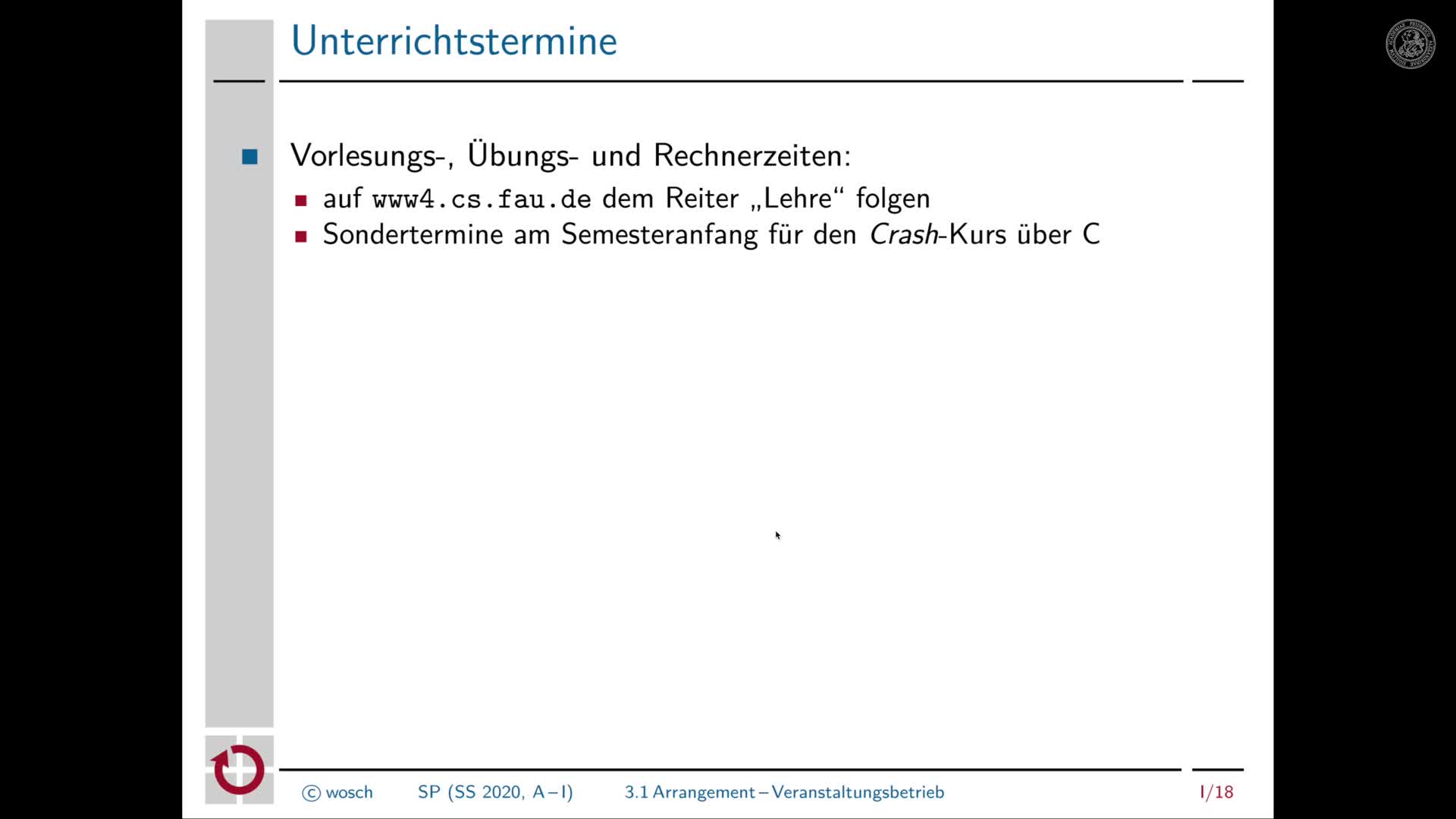 Unterrichtstermine

Vorlesungs-, Übungs- und Rechnerzeiten:

auf www4.cs.fau.de dem Reiter „Lehre“ folgen

Sondertermine am Semesteranfang für den Crash-Kurs über C

© wosch SP (SS 2020, A – I) 3.1 Arrangement – Veranstaltungsbetrieb I/18